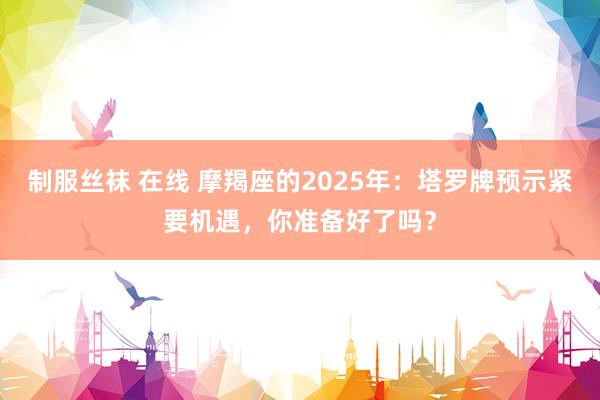 制服丝袜 在线 摩羯座的2025年：塔罗牌预示紧要机遇，你准备好了吗？